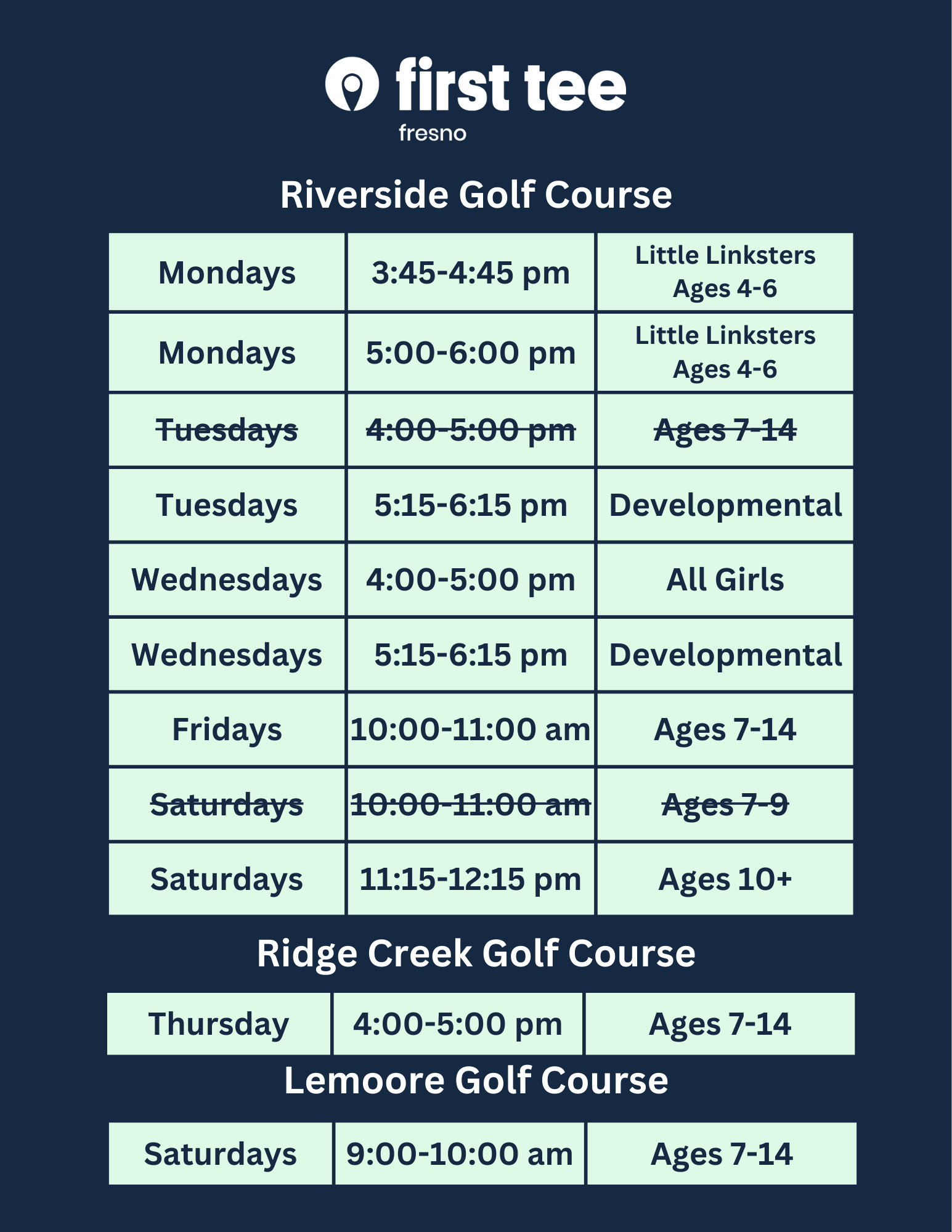 first tee
fresno

Riverside Golf Course

| Mondays | 3:45-4:45 pm | Little Linksters Ages 4-6 |
|---|---|---|
| Mondays | 5:00-6:00 pm | Little Linksters Ages 4-6 |
| ~~Tuesdays~~ | ~~4:00-5:00 pm~~ | ~~Ages 7-14~~ |
| Tuesdays | 5:15-6:15 pm | Developmental |
| Wednesdays | 4:00-5:00 pm | All Girls |
| Wednesdays | 5:15-6:15 pm | Developmental |
| Fridays | 10:00-11:00 am | Ages 7-14 |
| ~~Saturdays~~ | ~~10:00-11:00 am~~ | ~~Ages 7-9~~ |
| Saturdays | 11:15-12:15 pm | Ages 10+ |

Ridge Creek Golf Course

| Thursday | 4:00-5:00 pm | Ages 7-14 |
|---|---|---|

Lemoore Golf Course

| Saturdays | 9:00-10:00 am | Ages 7-14 |
|---|---|---|